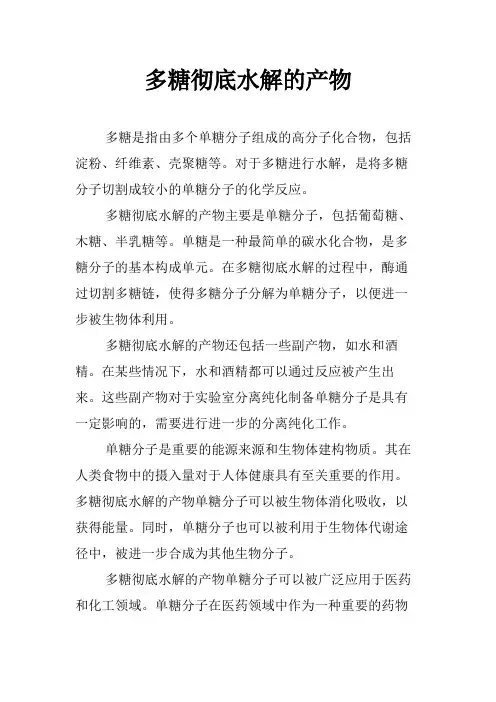 多糖彻底水解的产物

多糖是指由多个单糖分子组成的高分子化合物，包括淀粉、纤维素、壳聚糖等。对于多糖进行水解，是将多糖分子切割成较小的单糖分子的化学反应。

多糖彻底水解的产物主要是单糖分子，包括葡萄糖、木糖、半乳糖等。单糖是一种最简单的碳水化合物，是多糖分子的基本构成单元。在多糖彻底水解的过程中，酶通过切割多糖链，使得多糖分子分解为单糖分子，以便进一步被生物体利用。

多糖彻底水解的产物还包括一些副产物，如水和酒精。在某些情况下，水和酒精都可以通过反应被产生出来。这些副产物对于实验室分离纯化制备单糖分子是具有一定影响的，需要进行进一步的分离纯化工作。

单糖分子是重要的能源来源和生物体建构物质。其在人类食物中的摄入量对于人体健康具有至关重要的作用。多糖彻底水解的产物单糖分子可以被生物体消化吸收，以获得能量。同时，单糖分子也可以被利用于生物体代谢途径中，被进一步合成为其他生物分子。

多糖彻底水解的产物单糖分子可以被广泛应用于医药和化工领域。单糖分子在医药领域中作为一种重要的药物